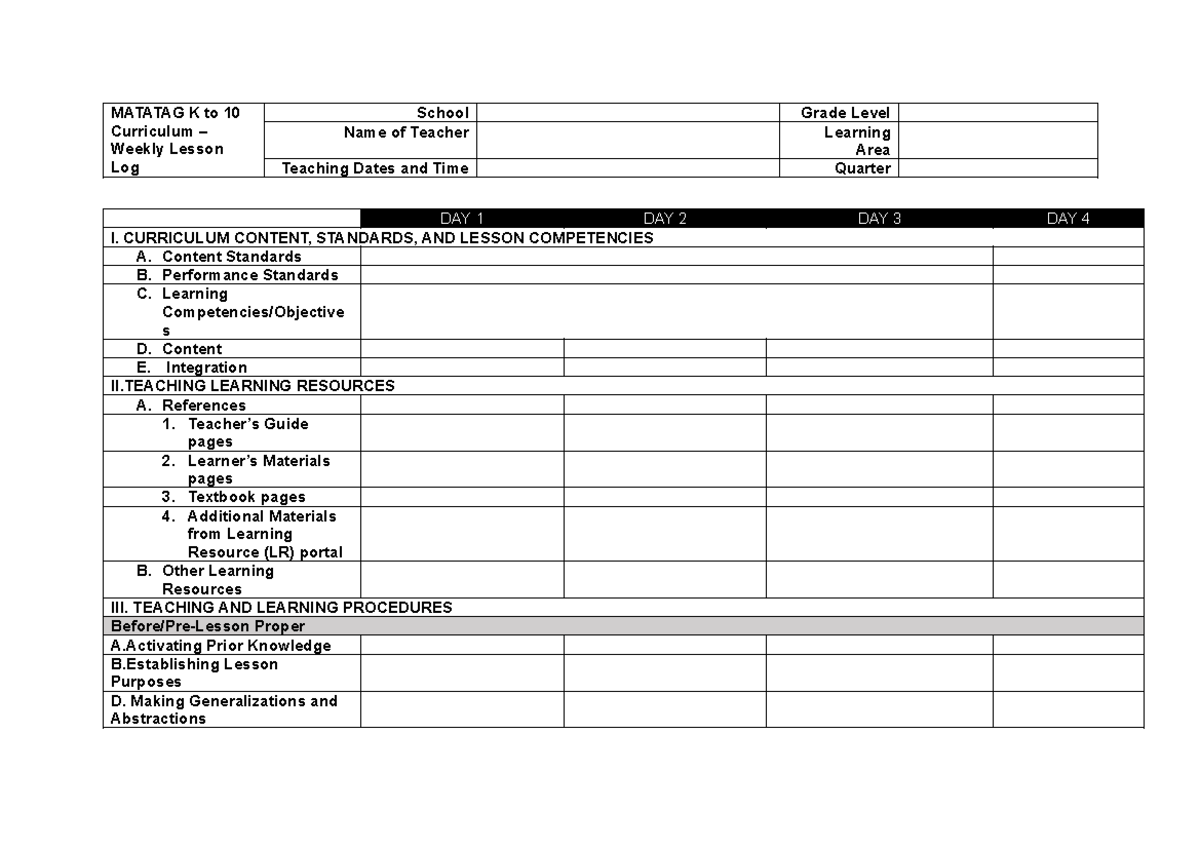 | MATATAG K to 10 Curriculum – Weekly Lesson Log | School |  | Grade Level |  |
|---|---|---|---|---|
|  | Name of Teacher |  | Learning Area |  |
|  | Teaching Dates and Time |  | Quarter |  |

|  | DAY 1 | DAY 2 | DAY 3 | DAY 4 |
|---|---|---|---|---|
| I. CURRICULUM CONTENT, STANDARDS, AND LESSON COMPETENCIES |  |  |  |  |
| A. Content Standards |  |  |  |  |
| B. Performance Standards |  |  |  |  |
| C. Learning Competencies/Objectives |  |  |  |  |
| D. Content |  |  |  |  |
| E. Integration |  |  |  |  |
| II.TEACHING LEARNING RESOURCES |  |  |  |  |
| A. References |  |  |  |  |
| 1. Teacher's Guide pages |  |  |  |  |
| 2. Learner's Materials pages |  |  |  |  |
| 3. Textbook pages |  |  |  |  |
| 4. Additional Materials from Learning Resource (LR) portal |  |  |  |  |
| B. Other Learning Resources |  |  |  |  |
| III. TEACHING AND LEARNING PROCEDURES |  |  |  |  |
| Before/Pre-Lesson Proper |  |  |  |  |
| A.Activating Prior Knowledge |  |  |  |  |
| B.Establishing Lesson Purposes |  |  |  |  |
| D. Making Generalizations and Abstractions |  |  |  |  |